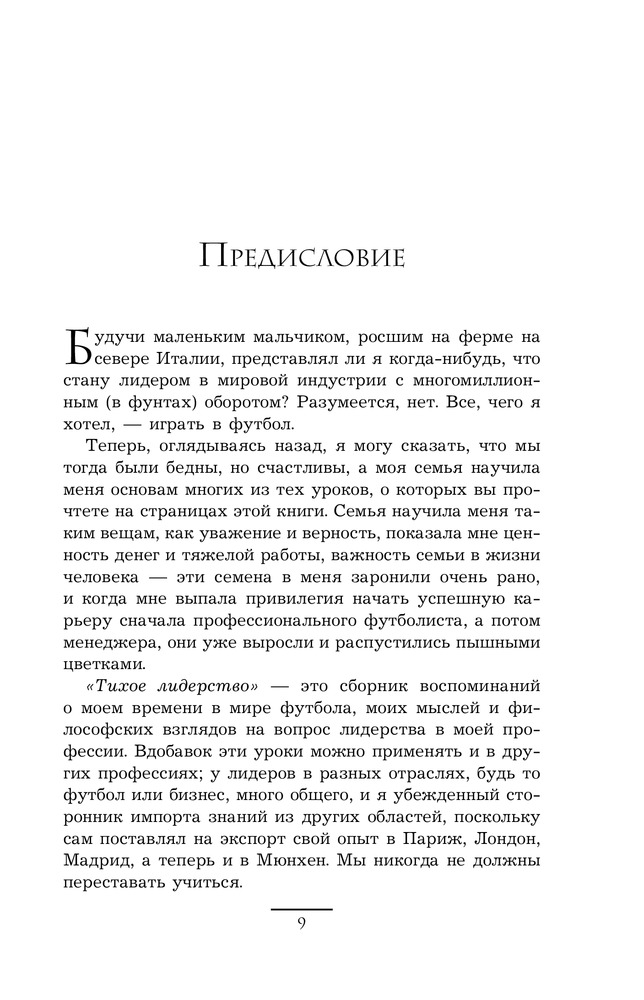 Предисловие

Будучи маленьким мальчиком, росшим на ферме на севере Италии, представлял ли я когда-нибудь, что стану лидером в мировой индустрии с многомиллионным (в фунтах) оборотом? Разумеется, нет. Все, чего я хотел, — играть в футбол.

Теперь, оглядываясь назад, я могу сказать, что мы тогда были бедны, но счастливы, а моя семья научила меня основам многих из тех уроков, о которых вы прочтете на страницах этой книги. Семья научила меня таким вещам, как уважение и верность, показала мне ценность денег и тяжелой работы, важность семьи в жизни человека — эти семена в меня заронили очень рано, и когда мне выпала привилегия начать успешную карьеру сначала профессионального футболиста, а потом менеджера, они уже выросли и распустились пышными цветками.

«Тихое лидерство» — это сборник воспоминаний о моем времени в мире футбола, моих мыслей и философских взглядов на вопрос лидерства в моей профессии. Вдобавок эти уроки можно применять и в других профессиях; у лидеров в разных отраслях, будь то футбол или бизнес, много общего, и я убежденный сторонник импорта знаний из других областей, поскольку сам поставлял на экспорт свой опыт в Париж, Лондон, Мадрид, а теперь и в Мюнхен. Мы никогда не должны переставать учиться.

9